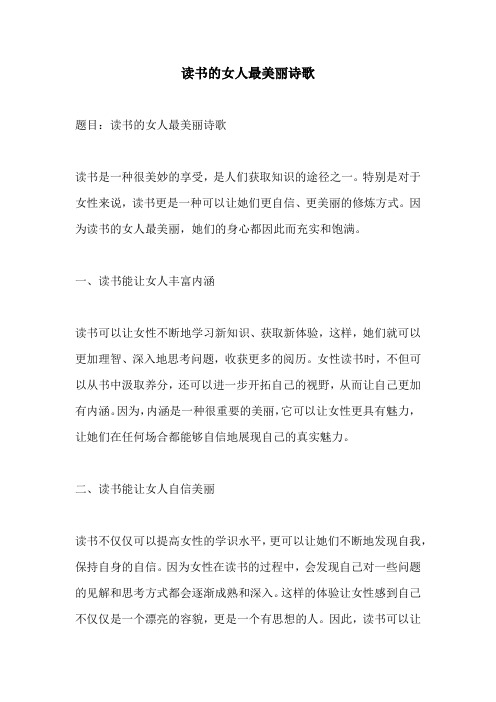 读书的女人最美丽诗歌

题目：读书的女人最美丽诗歌

读书是一种很美妙的享受，是人们获取知识的途径之一。特别是对于女性来说，读书更是一种可以让她们更自信、更美丽的修炼方式。因为读书的女人最美丽，她们的身心都因此而充实和饱满。

一、读书能让女人丰富内涵

读书可以让女性不断地学习新知识、获取新体验，这样，她们就可以更加理智、深入地思考问题，收获更多的阅历。女性读书时，不但可以从书中汲取养分，还可以进一步开拓自己的视野，从而让自己更加有内涵。因为，内涵是一种很重要的美丽，它可以让女性更具有魅力，让她们在任何场合都能够自信地展现自己的真实魅力。

二、读书能让女人自信美丽

读书不仅仅可以提高女性的学识水平，更可以让她们不断地发现自我，保持自身的自信。因为女性在读书的过程中，会发现自己对一些问题的见解和思考方式都会逐渐成熟和深入。这样的体验让女性感到自己不仅仅是一个漂亮的容貌，更是一个有思想的人。因此，读书可以让